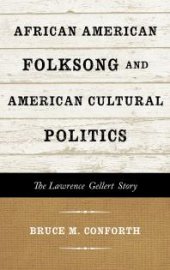 AFRICAN AMERICAN FOLKSONG AND AMERICAN CULTURAL POLITICS

The Lawrence Gellert Story

BRUCE M. CONFORTH